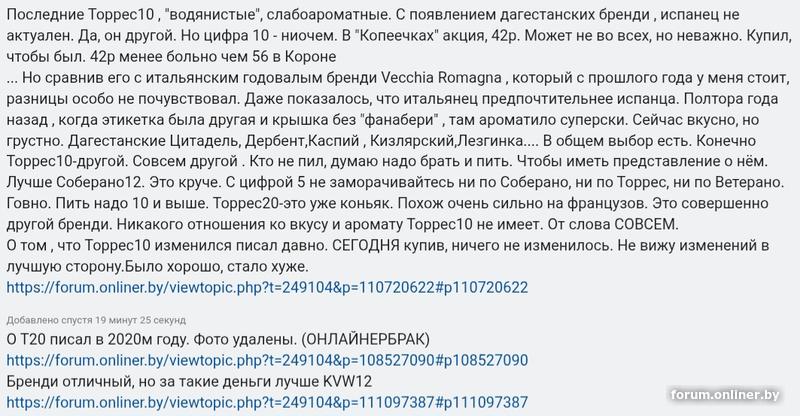 Последние Торрес10 , "водянистые", слабоароматные. С появлением дагестанских бренди , испанец не актуален. Да, он другой. Но цифра 10 - ниочем. В "Копеечках" акция, 42р. Может не во всех, но неважно. Купил, чтобы был. 42р менее больно чем 56 в Короне
... Но сравнив его с итальянским годовалым бренди Vecchia Romagna , который с прошлого года у меня стоит, разницы особо не почувствовал. Даже показалось, что итальянец предпочтительнее испанца. Полтора года назад , когда этикетка была другая и крышка без "фанабери" , там ароматило суперски. Сейчас вкусно, но грустно. Дагестанские Цитадель, Дербент,Каспий , Кизлярский,Лезгинка.... В общем выбор есть. Конечно Торрес10-другой. Совсем другой . Кто не пил, думаю надо брать и пить. Чтобы иметь представление о нём. Лучше Соберано12. Это круче. С цифрой 5 не заморачивайтесь ни по Соберано, ни по Торрес, ни по Ветерано. Говно. Пить надо 10 и выше. Торрес20-это уже коньяк. Похож очень сильно на французов. Это совершенно другой бренди. Никакого отношения ко вкусу и аромату Торрес10 не имеет. От слова СОВСЕМ.
О том , что Торрес10 изменился писал давно. СЕГОДНЯ купив, ничего не изменилось. Не вижу изменений в лучшую сторону.Было хорошо, стало хуже.
https://forum.onliner.by/viewtopic.php?t=249104&p=110720622#p110720622

Добавлено спустя 19 минут 25 секунд
О Т20 писал в 2020м году. Фото удалены. (ОНЛАЙНЕРБРАК)
https://forum.onliner.by/viewtopic.php?t=249104&p=108527090#p108527090
Бренди отличный, но за такие деньги лучше KVW12
https://forum.onliner.by/viewtopic.php?t=249104&p=111097387#p111097387

forum.onliner.by